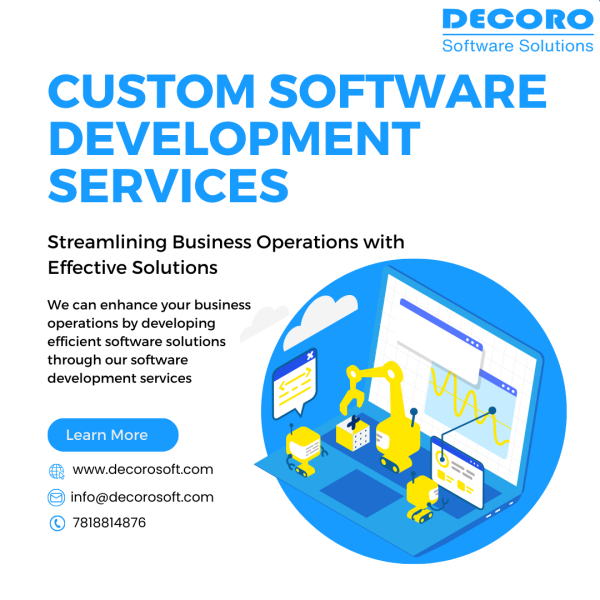 DECORO
Software Solutions

CUSTOM SOFTWARE DEVELOPMENT SERVICES

Streamlining Business Operations with Effective Solutions

We can enhance your business operations by developing efficient software solutions through our software development services

Learn More

www.decorosoft.com

info@decorosoft.com

7818814876